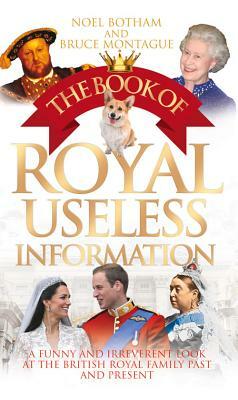 NOEL BOTHAM
AND
BRUCE MONTAGUE

THE BOOK OF

ROYAL
USELESS
INFORMATION

A FUNNY AND IRREVERENT LOOK AT THE BRITISH ROYAL FAMILY PAST AND PRESENT